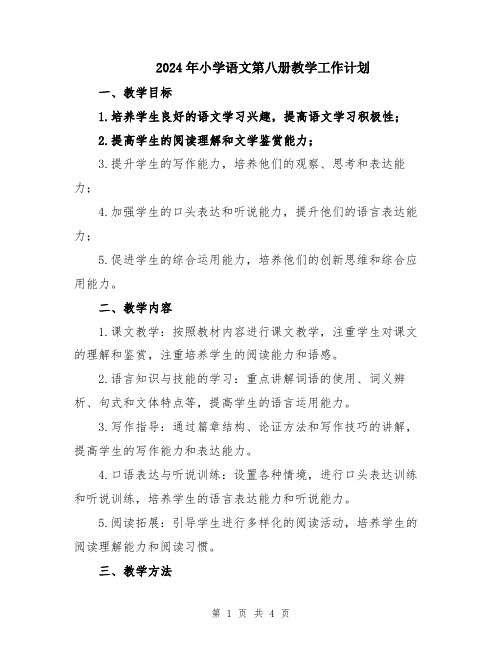 2024年小学语文第八册教学工作计划

一、教学目标

1.培养学生良好的语文学习兴趣，提高语文学习积极性；

2.提高学生的阅读理解和文学鉴赏能力；

3.提升学生的写作能力，培养他们的观察、思考和表达能力；

4.加强学生的口头表达和听说能力，提升他们的语言表达能力；

5.促进学生的综合运用能力，培养他们的创新思维和综合应用能力。

二、教学内容

1.课文教学：按照教材内容进行课文教学，注重学生对课文的理解和鉴赏，注重培养学生的阅读能力和语感。

2.语言知识与技能的学习：重点讲解词语的使用、词义辨析、句式和文体特点等，提高学生的语言运用能力。

3.写作指导：通过篇章结构、论证方法和写作技巧的讲解，提高学生的写作能力和表达能力。

4.口语表达与听说训练：设置各种情境，进行口头表达训练和听说训练，培养学生的语言表达能力和听说能力。

5.阅读拓展：引导学生进行多样化的阅读活动，培养学生的阅读理解能力和阅读习惯。

三、教学方法

第 1 页 共 4 页